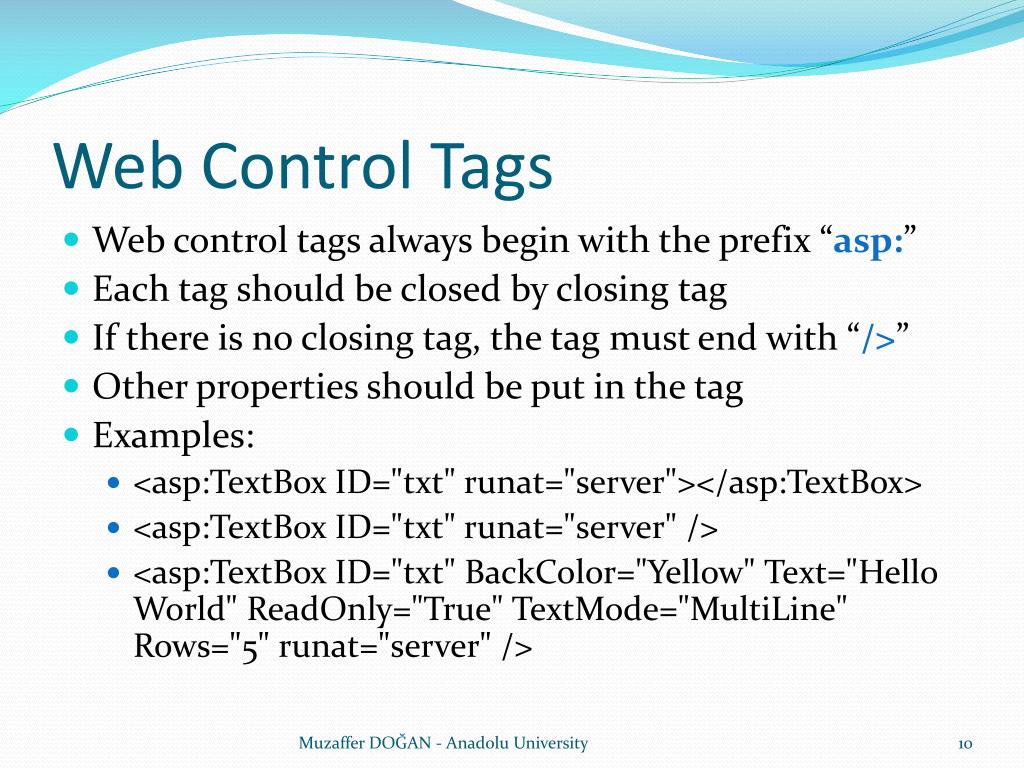 Web Control Tags

- Web control tags always begin with the prefix “asp:”
- Each tag should be closed by closing tag
- If there is no closing tag, the tag must end with “/>”
- Other properties should be put in the tag
- Examples:
  - <asp:TextBox ID="txt" runat="server"></asp:TextBox>
  - <asp:TextBox ID="txt" runat="server" />
  - <asp:TextBox ID="txt" BackColor="Yellow" Text="Hello World" ReadOnly="True" TextMode="MultiLine" Rows="5" runat="server" />

Muzaffer DOĞAN - Anadolu University

10